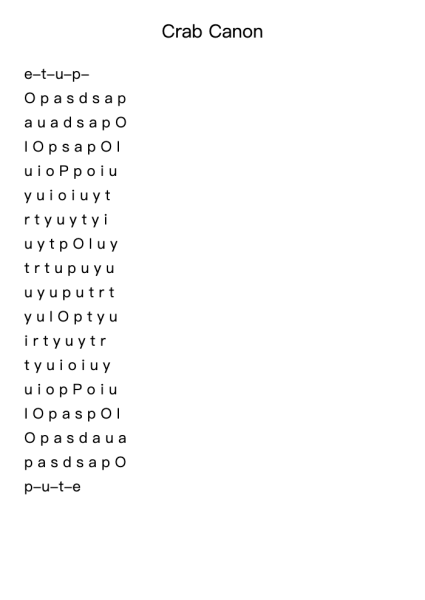 Crab Canon

e–t–u–p–
O p a s d s a p
a u a d s a p O
I O p s a p O I
u i o P p o i u
y u i o i u y t
r t y u y t y i
u y t p O I u y
t r t u p u y u
u y u p u t r t
y u I O p t y u
i r t y u y t r
t y u i o i u y
u i o p P o i u
I O p a s p O I
O p a s d a u a
p a s d s a p O
p–u–t–e